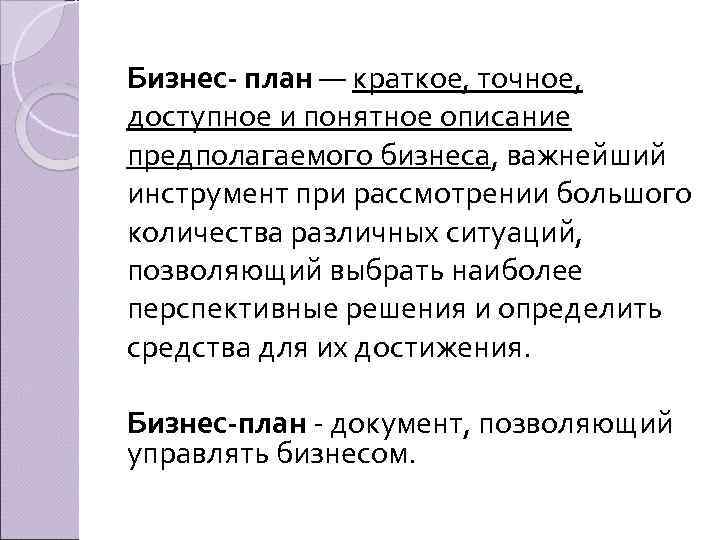 Бизнес- план — краткое, точное, доступное и понятное описание предполагаемого бизнеса, важнейший инструмент при рассмотрении большого количества различных ситуаций, позволяющий выбрать наиболее перспективные решения и определить средства для их достижения.

Бизнес-план - документ, позволяющий управлять бизнесом.